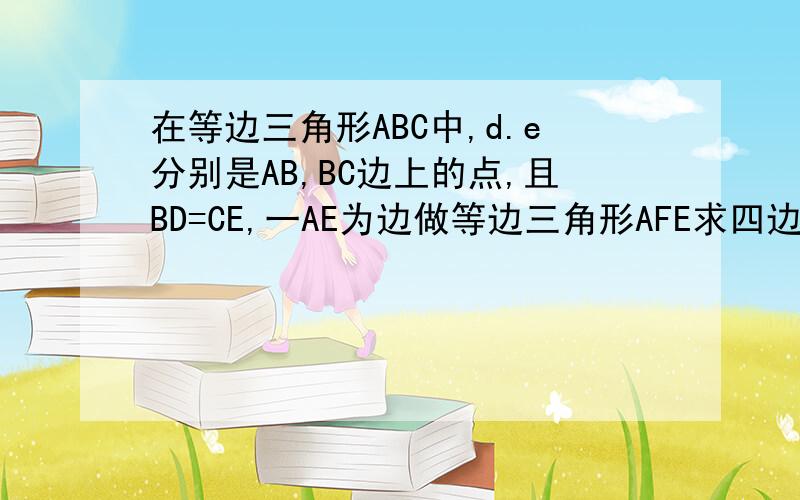 在等边三角形ABC中,d.e分别是AB,BC边上的点,且BD=CE,一AE为边做等边三角形AFE求四边